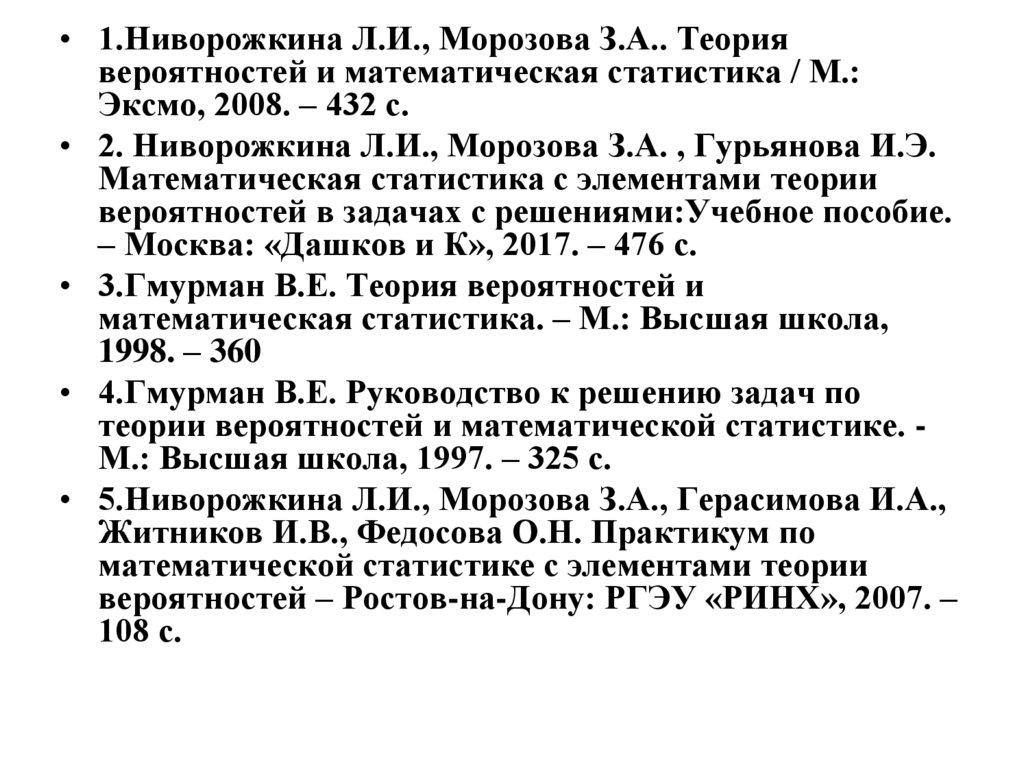 • 1.Ниворожкина Л.И., Морозова З.А.. Теория вероятностей и математическая статистика / М.: Эксмо, 2008. – 432 с.
• 2. Ниворожкина Л.И., Морозова З.А. , Гурьянова И.Э. Математическая статистика с элементами теории вероятностей в задачах с решениями:Учебное пособие. – Москва: «Дашков и К», 2017. – 476 с.
• 3.Гмурман В.Е. Теория вероятностей и математическая статистика. – М.: Высшая школа, 1998. – 360
• 4.Гмурман В.Е. Руководство к решению задач по теории вероятностей и математической статистике. - М.: Высшая школа, 1997. – 325 с.
• 5.Ниворожкина Л.И., Морозова З.А., Герасимова И.А., Житников И.В., Федосова О.Н. Практикум по математической статистике с элементами теории вероятностей – Ростов-на-Дону: РГЭУ «РИНХ», 2007. – 108 с.